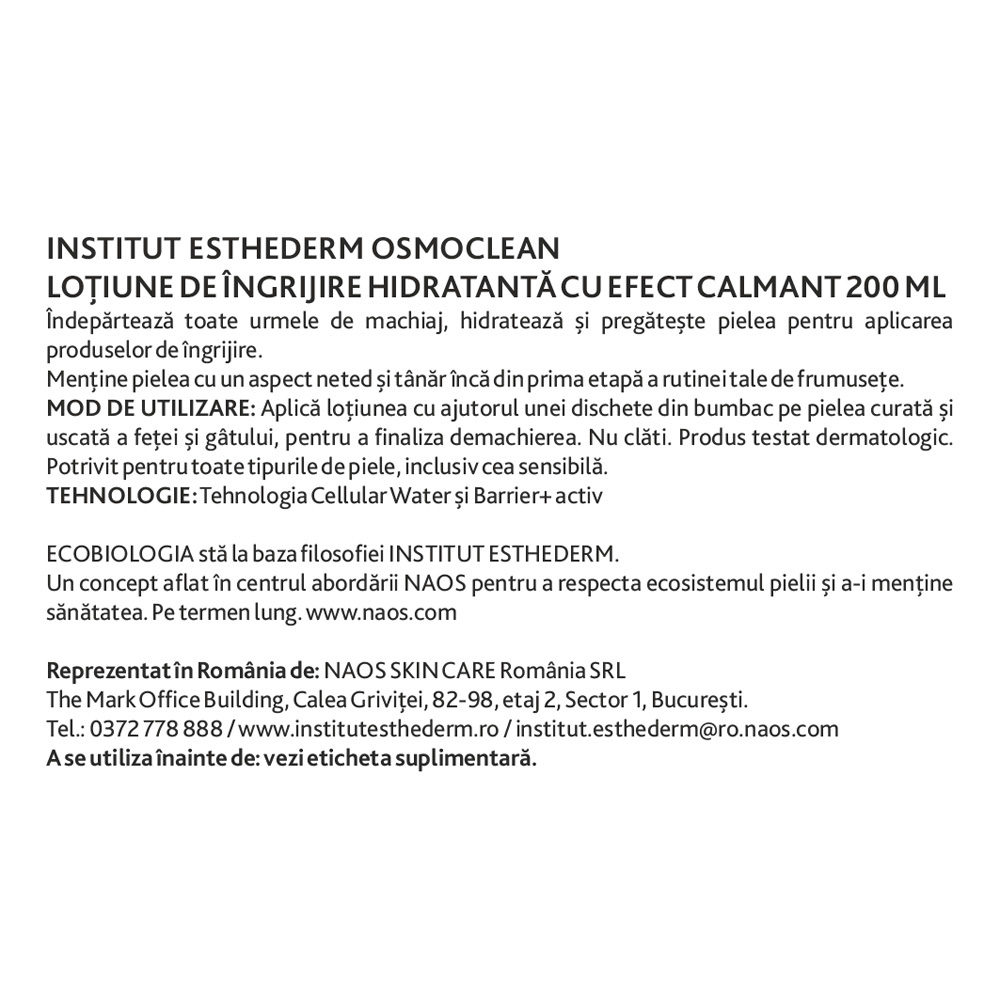 INSTITUT ESTHEDERM OSMOCLEAN
LOȚIUNE DE ÎNGRIJIRE HIDRATANTĂ CU EFECT CALMANT 200 ML
Îndepărtează toate urmele de machiaj, hidratează și pregătește pielea pentru aplicarea produselor de îngrijire.
Menține pielea cu un aspect neted și tânăr încă din prima etapă a rutinei tale de frumusețe.
MOD DE UTILIZARE: Aplică loțiunea cu ajutorul unei dischete din bumbac pe pielea curată și uscată a feței și gâtului, pentru a finaliza demachierea. Nu clăti. Produs testat dermatologic. Potrivit pentru toate tipurile de piele, inclusiv cea sensibilă.
TEHNOLOGIE: Tehnologia Cellular Water și Barrier+ activ

ECOBIOLOGIA stă la baza filosofiei INSTITUT ESTHEDERM.
Un concept aflat în centrul abordării NAOS pentru a respecta ecosistemul pielii și a-i menține sănătatea. Pe termen lung. www.naos.com

Reprezentat în România de: NAOS SKIN CARE România SRL
The Mark Office Building, Calea Griviței, 82-98, etaj 2, Sector 1, București.
Tel.: 0372 778 888 / www.institutesthederm.ro / institut.esthederm@ro.naos.com
A se utiliza înainte de: vezi eticheta suplimentară.